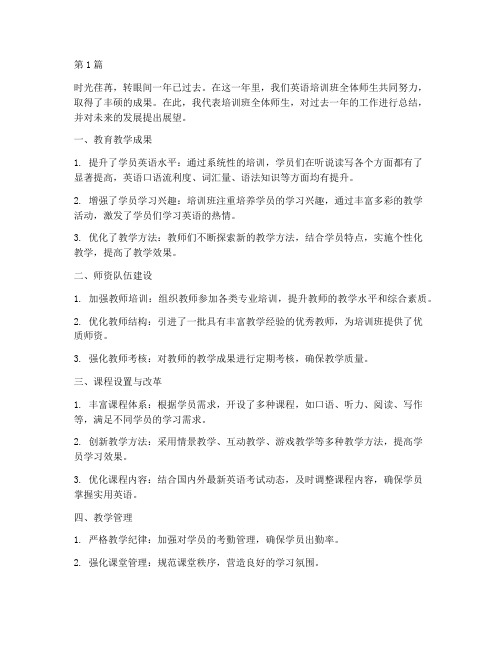 第1篇

时光荏苒，转眼间一年已过去。在这一年里，我们英语培训班全体师生共同努力，取得了丰硕的成果。在此，我代表培训班全体师生，对过去一年的工作进行总结，并对未来的发展提出展望。

一、教育教学成果

1. 提升了学员英语水平：通过系统性的培训，学员们在听说读写各个方面都有了显著提高，英语口语流利度、词汇量、语法知识等方面均有提升。

2. 增强了学员学习兴趣：培训班注重培养学员的学习兴趣，通过丰富多彩的教学活动，激发了学员们学习英语的热情。

3. 优化了教学方法：教师们不断探索新的教学方法，结合学员特点，实施个性化教学，提高了教学效果。

二、师资队伍建设

1. 加强教师培训：组织教师参加各类专业培训，提升教师的教学水平和综合素质。

2. 优化教师结构：引进了一批具有丰富教学经验的优秀教师，为培训班提供了优质师资。

3. 强化教师考核：对教师的教学成果进行定期考核，确保教学质量。

三、课程设置与改革

1. 丰富课程体系：根据学员需求，开设了多种课程，如口语、听力、阅读、写作等，满足不同学员的学习需求。

2. 创新教学方法：采用情景教学、互动教学、游戏教学等多种教学方法，提高学员学习效果。

3. 优化课程内容：结合国内外最新英语考试动态，及时调整课程内容，确保学员掌握实用英语。

四、教学管理

1. 严格教学纪律：加强对学员的考勤管理，确保学员出勤率。

2. 强化课堂管理：规范课堂秩序，营造良好的学习氛围。